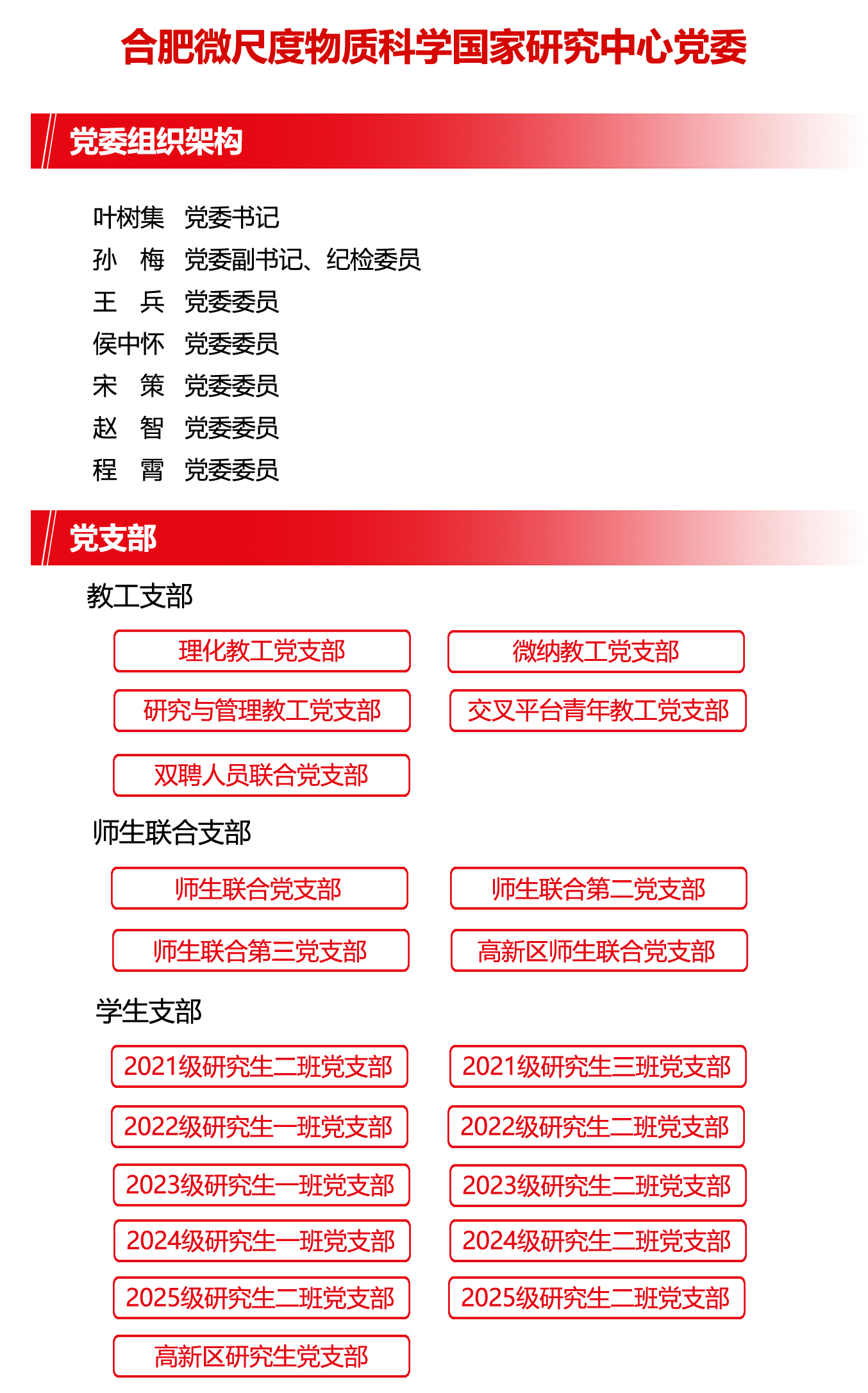 合肥微尺度物质科学国家研究中心党委

党委组织架构

叶树集　党委书记
孙　梅　党委副书记、纪检委员
王　兵　党委委员
侯中怀　党委委员
宋　策　党委委员
赵　智　党委委员
程　霄　党委委员

党支部

教工支部

理化教工党支部
微纳教工党支部
研究与管理教工党支部
交叉平台青年教工党支部
双聘人员联合党支部

师生联合支部

师生联合党支部
师生联合第二党支部
师生联合第三党支部
高新区师生联合党支部

学生支部

2021级研究生二班党支部
2021级研究生三班党支部
2022级研究生一班党支部
2022级研究生二班党支部
2023级研究生一班党支部
2023级研究生二班党支部
2024级研究生一班党支部
2024级研究生二班党支部
2025级研究生二班党支部
2025级研究生二班党支部
高新区研究生党支部